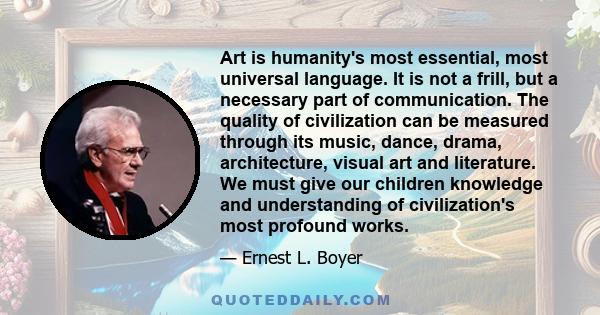 Art is humanity's most essential, most universal language. It is not a frill, but a necessary part of communication. The quality of civilization can be measured through its music, dance, drama, architecture, visual art and literature. We must give our children knowledge and understanding of civilization's most profound works.

— Ernest L. Boyer

QUOTEDDAILY.COM